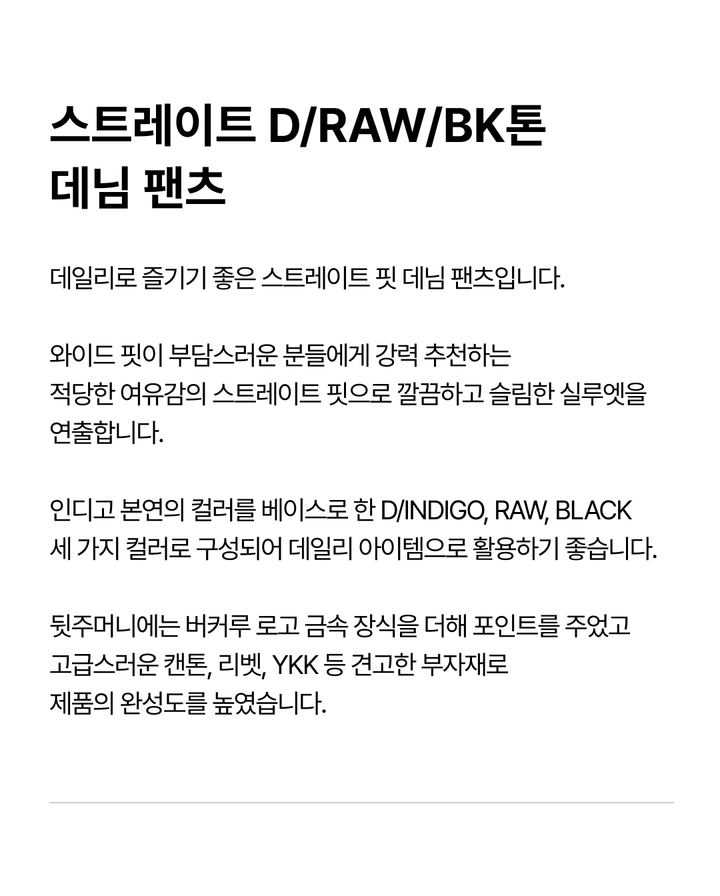 스트레이트 D/RAW/BK톤
데님 팬츠

데일리로 즐기기 좋은 스트레이트 핏 데님 팬츠입니다.

와이드 핏이 부담스러운 분들에게 강력 추천하는 적당한 여유감의 스트레이트 핏으로 깔끔하고 슬림한 실루엣을 연출합니다.

인디고 본연의 컬러를 베이스로 한 D/INDIGO, RAW, BLACK 세 가지 컬러로 구성되어 데일리 아이템으로 활용하기 좋습니다.

뒷주머니에는 버커루 로고 금속 장식을 더해 포인트를 주었고 고급스러운 캔톤, 리벳, YKK 등 견고한 부자재로 제품의 완성도를 높였습니다.